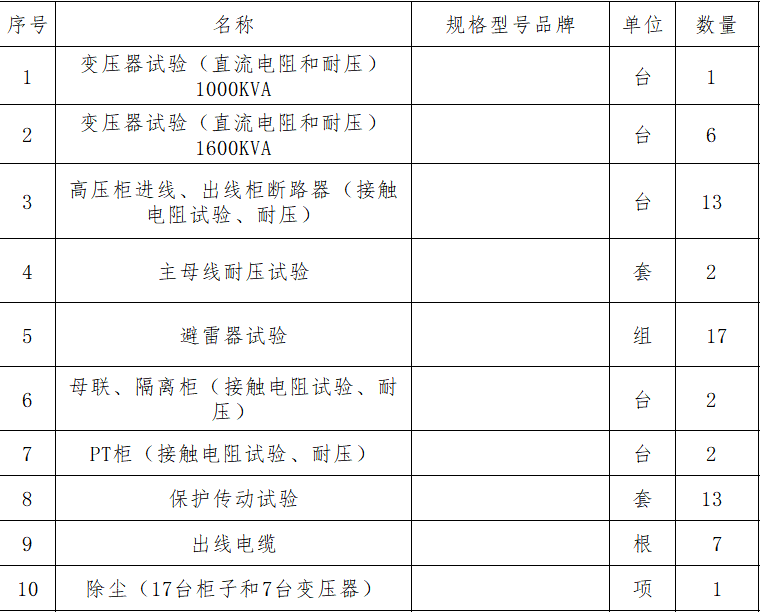 | 序号 | 名称 | 规格型号品牌 | 单位 | 数量 |
|---|---|---|---|---|
| 1 | 变压器试验（直流电阻和耐压）1000KVA |  | 台 | 1 |
| 2 | 变压器试验（直流电阻和耐压）1600KVA |  | 台 | 6 |
| 3 | 高压柜进线、出线柜断路器（接触电阻试验、耐压） |  | 台 | 13 |
| 4 | 主母线耐压试验 |  | 套 | 2 |
| 5 | 避雷器试验 |  | 组 | 17 |
| 6 | 母联、隔离柜（接触电阻试验、耐压） |  | 台 | 2 |
| 7 | PT柜（接触电阻试验、耐压） |  | 台 | 2 |
| 8 | 保护传动试验 |  | 套 | 13 |
| 9 | 出线电缆 |  | 根 | 7 |
| 10 | 除尘（17台柜子和7台变压器） |  | 项 | 1 |